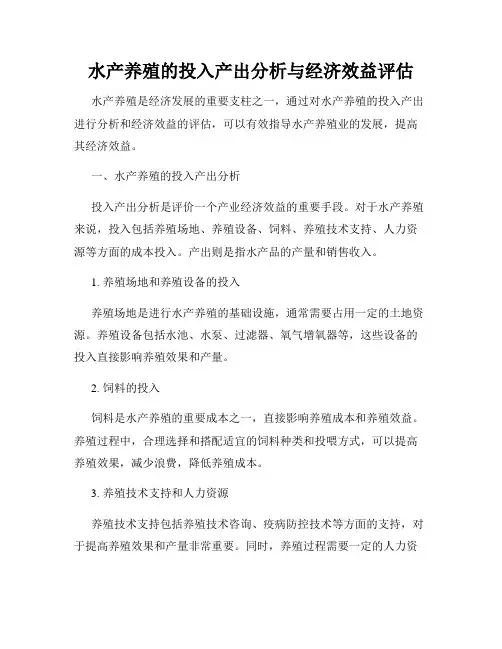 水产养殖的投入产出分析与经济效益评估

水产养殖是经济发展的重要支柱之一，通过对水产养殖的投入产出进行分析和经济效益的评估，可以有效指导水产养殖业的发展，提高其经济效益。

一、水产养殖的投入产出分析

投入产出分析是评价一个产业经济效益的重要手段。对于水产养殖来说，投入包括养殖场地、养殖设备、饲料、养殖技术支持、人力资源等方面的成本投入。产出则是指水产品的产量和销售收入。

1. 养殖场地和养殖设备的投入

养殖场地是进行水产养殖的基础设施，通常需要占用一定的土地资源。养殖设备包括水池、水泵、过滤器、氧气增氧器等，这些设备的投入直接影响养殖效果和产量。

2. 饲料的投入

饲料是水产养殖的重要成本之一，直接影响养殖成本和养殖效益。养殖过程中，合理选择和搭配适宜的饲料种类和投喂方式，可以提高养殖效果，减少浪费，降低养殖成本。

3. 养殖技术支持和人力资源

养殖技术支持包括养殖技术咨询、疫病防控技术等方面的支持，对于提高养殖效果和产量非常重要。同时，养殖过程需要一定的人力资